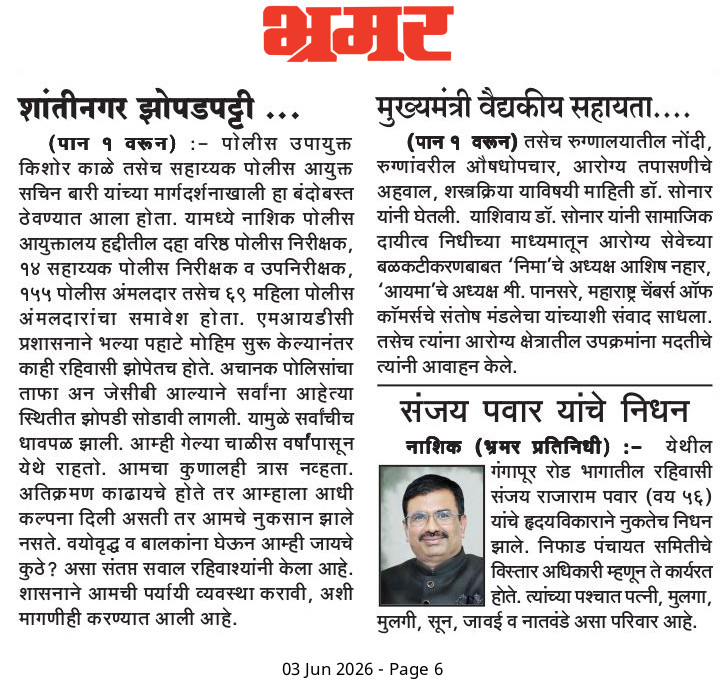 भ्रमर

शांतीनगर झोपडपट्टी ...

(पान १ वरून) :- पोलीस उपायुक्त किशोर काळे तसेच सहाय्यक पोलीस आयुक्त सचिन बारी यांच्या मार्गदर्शनाखाली हा बंदोबस्त ठेवण्यात आला होता. यामध्ये नाशिक पोलीस आयुक्तालय हद्दीतील दहा वरिष्ठ पोलीस निरीक्षक, १४ सहाय्यक पोलीस निरीक्षक व उपनिरीक्षक, १५५ पोलीस अंमलदार तसेच ६९ महिला पोलीस अंमलदारांचा समावेश होता. एमआयडीसी प्रशासनाने भल्या पहाटे मोहिम सुरू केल्यानंतर काही रहिवासी झोपेतच होते. अचानक पोलिसांचा ताफा अन जेसीबी आल्याने सर्वांना आहेत्या स्थितीत झोपडी सोडावी लागली. यामुळे सर्वांचीच धावपळ झाली. आम्ही गेल्या चाळीस वर्षांपासून येथे राहतो. आमचा कुणालही त्रास नव्हता. अतिक्रमण काढायचे होते तर आम्हाला आधी कल्पना दिली असती तर आमचे नुकसान झाले नसते. वयोवृद्ध व बालकांना घेऊन आम्ही जायचे कुठे? असा संतप्त सवाल रहिवाश्यांनी केला आहे. शासनाने आमची पर्यायी व्यवस्था करावी, अशी मागणीही करण्यात आली आहे.

मुख्यमंत्री वैद्यकीय सहायता....

(पान १ वरून) तसेच रुग्णालयातील नोंदी, रुग्णांवरील औषधोपचार, आरोग्य तपासणीचे अहवाल, शस्त्रक्रिया याविषयी माहिती डॉ. सोनार यांनी घेतली. याशिवाय डॉ. सोनार यांनी सामाजिक दायीत्व निधीच्या माध्यमातून आरोग्य सेवेच्या बळकटीकरणबाबत 'निमा'चे अध्यक्ष आशिष नहार, 'आयमा'चे अध्यक्ष श्री. पानसरे, महाराष्ट्र चेंबर्स ऑफ कॉमर्सचे संतोष मंडलेचा यांच्याशी संवाद साधला. तसेच त्यांना आरोग्य क्षेत्रातील उपक्रमांना मदतीचे त्यांनी आवाहन केले.

संजय पवार यांचे निधन

नाशिक (भ्रमर प्रतिनिधी) :- येथील गंगापूर रोड भागातील रहिवासी संजय राजाराम पवार (वय ५६) यांचे हृदयविकाराने नुकतेच निधन झाले. निफाड पंचायत समितीचे विस्तार अधिकारी म्हणून ते कार्यरत होते. त्यांच्या पश्चात पत्नी, मुलगा, मुलगी, सून, जावई व नातवंडे असा परिवार आहे.

03 Jun 2026 - Page 6